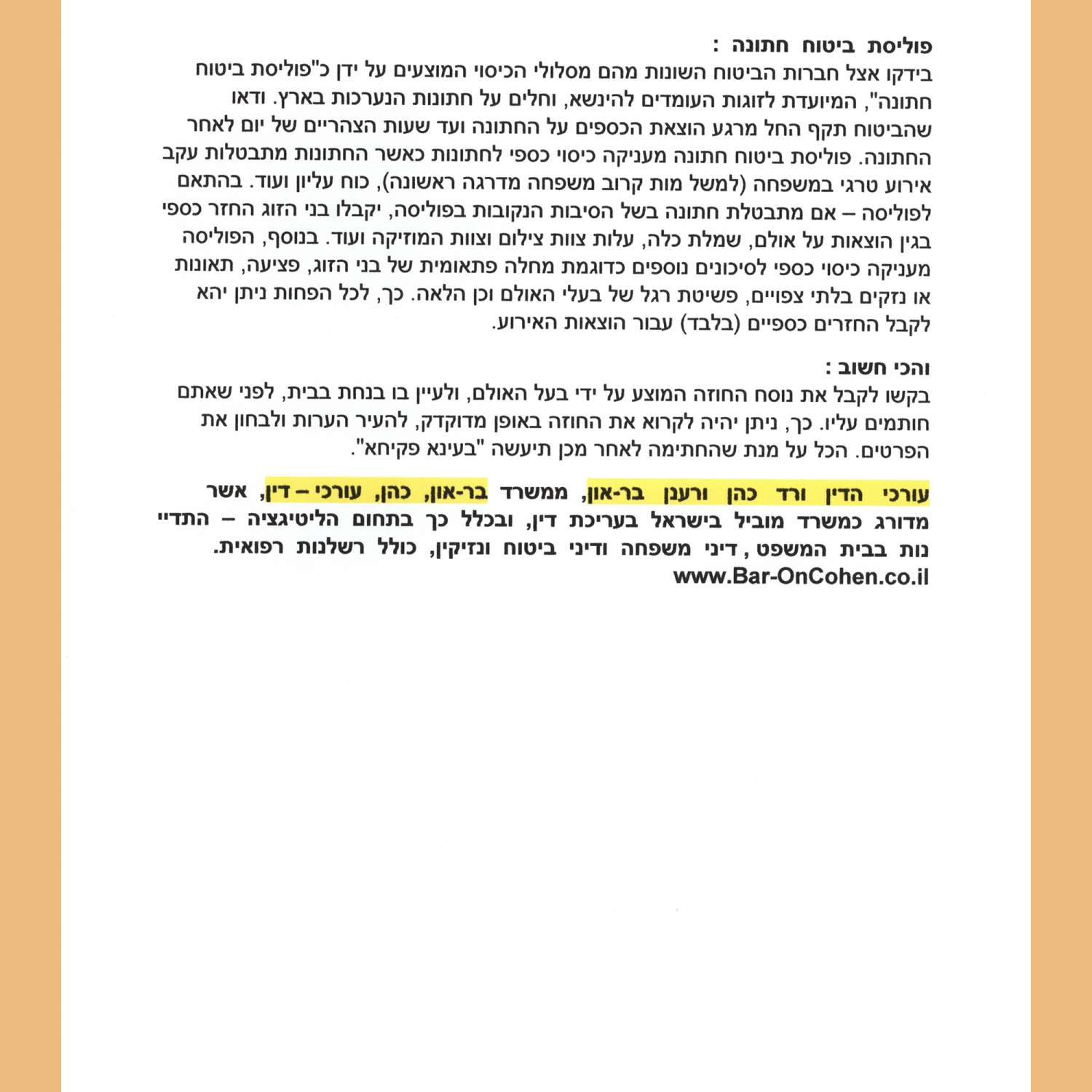 פוליסת ביטוח חתונה :
בידקו אצל חברות הביטוח השונות מהם מסלולי הכיסוי המוצעים על ידן כ"פוליסת ביטוח חתונה", המיועדת לזוגות העומדים להינשא, וחלים על חתונות הנערכות בארץ. ודאו שהביטוח תקף החל מרגע הוצאת הכספים על החתונה ועד שעות הצהריים של יום לאחר החתונה. פוליסת ביטוח חתונה מעניקה כיסוי כספי לחתונות כאשר החתונות מתבטלות עקב אירוע טרגי במשפחה (למשל מות קרוב משפחה מדרגה ראשונה), כוח עליון ועוד. בהתאם לפוליסה – אם מתבטלת חתונה בשל הסיבות הנקובות בפוליסה, יקבלו בני הזוג החזר כספי בגין הוצאות על אולם, שמלת כלה, עלות צוות צילום וצוות המוזיקה ועוד. בנוסף, הפוליסה מעניקה כיסוי כספי לסיכונים נוספים כדוגמת מחלה פתאומית של בני הזוג, פציעה, תאונות או נזקים בלתי צפויים, פשיטת רגל של בעלי האולם וכן הלאה. כך, לכל הפחות ניתן יהא לקבל החזרים כספיים (בלבד) עבור הוצאות האירוע.

והכי חשוב :
בקשו לקבל את נוסח החוזה המוצע על ידי בעל האולם, ולעיין בו בנחת בבית, לפני שאתם חותמים עליו. כך, ניתן יהיה לקרוא את החוזה באופן מדוקדק, להעיר הערות ולבחון את הפרטים. הכל על מנת שהחתימה לאחר מכן תיעשה "בעינא פקיחא".

עורכי הדין ורד כהן ורענן בר-און, ממשרד בר-און, כהן, עורכי – דין, אשר מדורג כמשרד מוביל בישראל בעריכת דין, ובכלל כך בתחום הליטיגציה – התדיינות בבית המשפט, דיני משפחה ודיני ביטוח ונזיקין, כולל רשלנות רפואית.
www.Bar-OnCohen.co.il